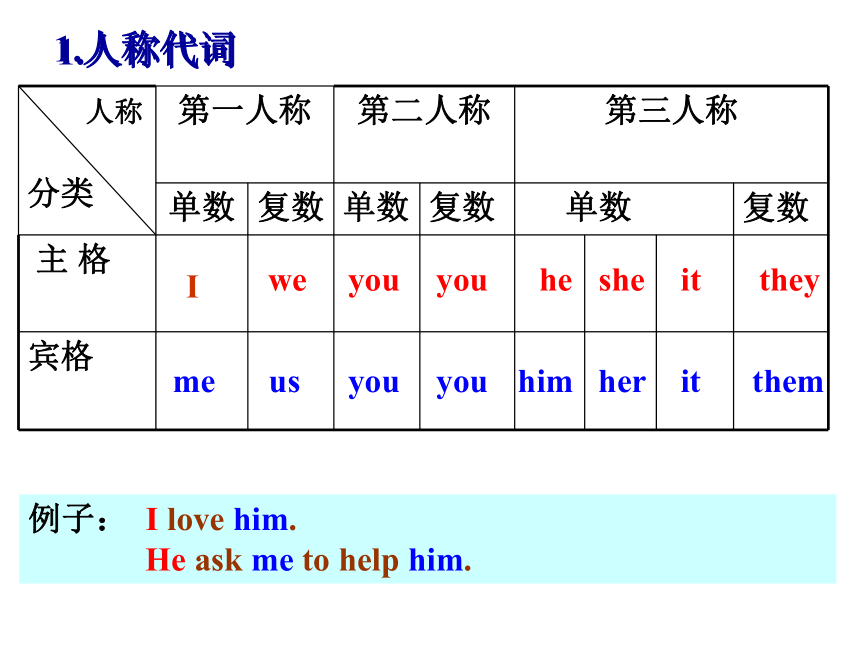 1.人称代词

| 人称 分类 | 第一人称 | | 第二人称 | | 第三人称 | | | |
|---|---|---|---|---|---|---|---|---|
| | 单数 | 复数 | 单数 | 复数 | 单数 | | | 复数 |
| 主 格 | I | we | you | you | he | she | it | they |
| 宾格 | me | us | you | you | him | her | it | them |

例子： I love him.
He ask me to help him.